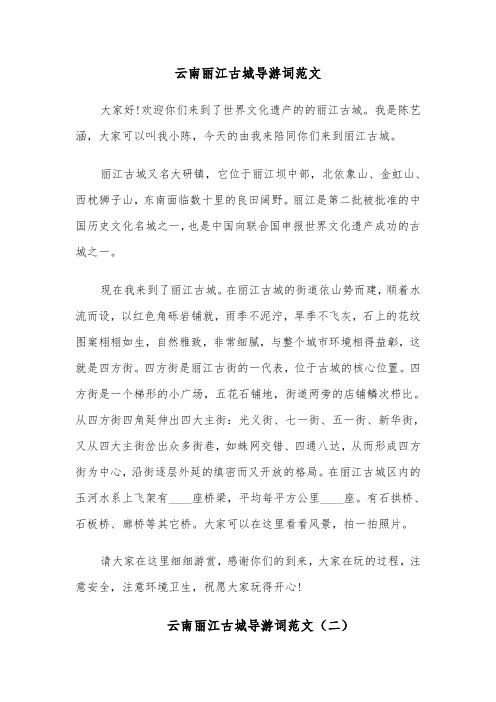 云南丽江古城导游词范文

大家好!欢迎你们来到了世界文化遗产的的丽江古城。我是陈艺涵，大家可以叫我小陈，今天的由我来陪同你们来到丽江古城。

丽江古城又名大研镇，它位于丽江坝中部，北依象山、金虹山、西枕狮子山，东南面临数十里的良田阔野。丽江是第二批被批准的中国历史文化名城之一，也是中国向联合国申报世界文化遗产成功的古城之一。

现在我来到了丽江古城。在丽江古城的街道依山势而建，顺着水流而设，以红色角砾岩铺就，雨季不泥泞，旱季不飞灰，石上的花纹图案栩栩如生，自然雅致，非常细腻，与整个城市环境相得益彰，这就是四方街。四方街是丽江古街的一代表，位于古城的核心位置。四方街是一个梯形的小广场，五花石铺地，街道两旁的店铺鳞次栉比。从四方街四角延伸出四大主街：光义街、七一街、五一街、新华街，又从四大主街岔出众多街巷，如蛛网交错、四通八达，从而形成四方街为中心，沿街逐层外延的缜密而又开放的格局。在丽江古城区内的玉河水系上飞架有____座桥梁，平均每平方公里____座。有石拱桥、石板桥、廊桥等其它桥。大家可以在这里看看风景，拍一拍照片。

请大家在这里细细游赏，感谢你们的到来，大家在玩的过程，注意安全，注意环境卫生，祝愿大家玩得开心!

云南丽江古城导游词范文（二）